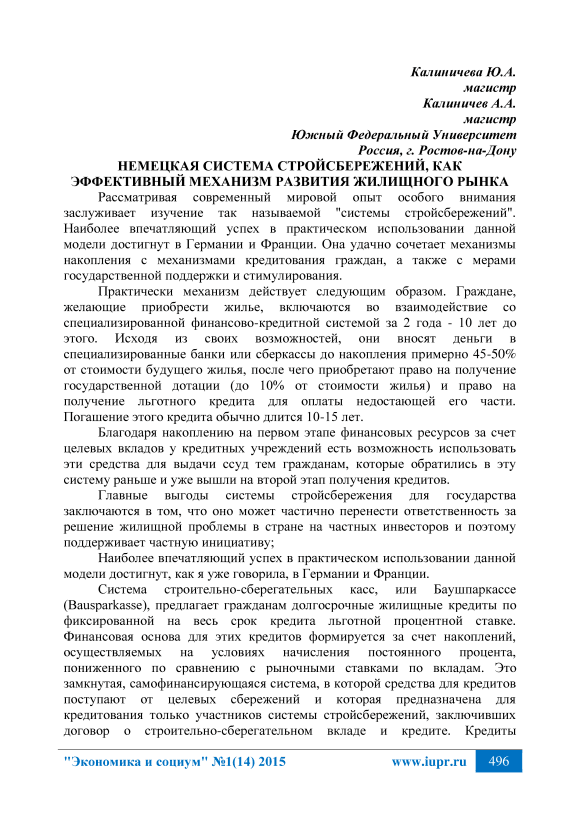 Калиничева Ю.А.
магистр
Калиничев А.А.
магистр
Южный Федеральный Университет
Россия, г. Ростов-на-Дону

НЕМЕЦКАЯ СИСТЕМА СТРОЙСБЕРЕЖЕНИЙ, КАК ЭФФЕКТИВНЫЙ МЕХАНИЗМ РАЗВИТИЯ ЖИЛИЩНОГО РЫНКА

Рассматривая современный мировой опыт особого внимания заслуживает изучение так называемой "системы стройсбережений". Наиболее впечатляющий успех в практическом использовании данной модели достигнут в Германии и Франции. Она удачно сочетает механизмы накопления с механизмами кредитования граждан, а также с мерами государственной поддержки и стимулирования.

Практически механизм действует следующим образом. Граждане, желающие приобрести жилье, включаются во взаимодействие со специализированной финансово-кредитной системой за 2 года - 10 лет до этого. Исходя из своих возможностей, они вносят деньги в специализированные банки или сберкассы до накопления примерно 45-50% от стоимости будущего жилья, после чего приобретают право на получение государственной дотации (до 10% от стоимости жилья) и право на получение льготного кредита для оплаты недостающей его части. Погашение этого кредита обычно длится 10-15 лет.

Благодаря накоплению на первом этапе финансовых ресурсов за счет целевых вкладов у кредитных учреждений есть возможность использовать эти средства для выдачи ссуд тем гражданам, которые обратились в эту систему раньше и уже вышли на второй этап получения кредитов.

Главные выгоды системы стройсбережения для государства заключаются в том, что оно может частично перенести ответственность за решение жилищной проблемы в стране на частных инвесторов и поэтому поддерживает частную инициативу;

Наиболее впечатляющий успех в практическом использовании данной модели достигнут, как я уже говорила, в Германии и Франции.

Система строительно-сберегательных касс, или Баушпаркассе (Bausparkasse), предлагает гражданам долгосрочные жилищные кредиты по фиксированной на весь срок кредита льготной процентной ставке. Финансовая основа для этих кредитов формируется за счет накоплений, осуществляемых на условиях начисления постоянного процента, пониженного по сравнению с рыночными ставками по вкладам. Это замкнутая, самофинансирующаяся система, в которой средства для кредитов поступают от целевых сбережений и которая предназначена для кредитования только участников системы стройсбережений, заключивших договор о строительно-сберегательном вкладе и кредите. Кредиты

"Экономика и социум" №1(14) 2015 www.iupr.ru 496